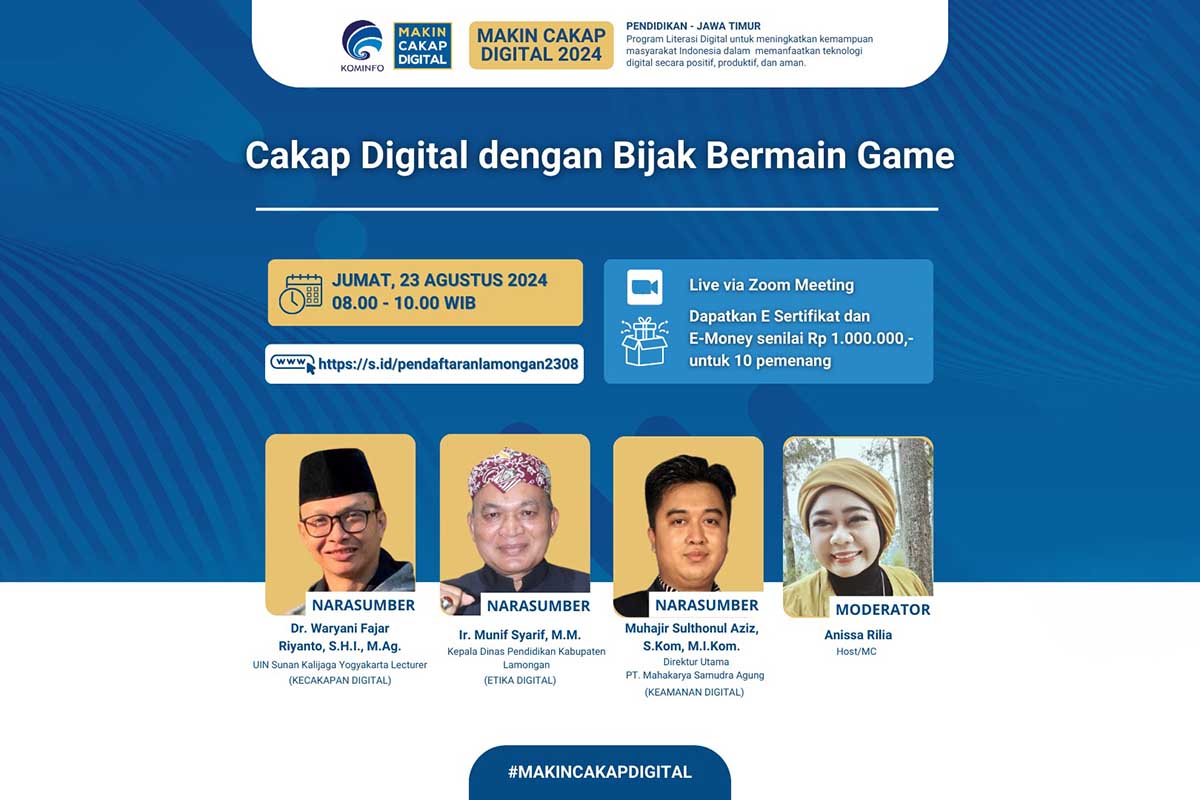 KOMINFO

MAKIN CAKAP DIGITAL

MAKIN CAKAP DIGITAL 2024

PENDIDIKAN - JAWA TIMUR
Program Literasi Digital untuk meningkatkan kemampuan masyarakat Indonesia dalam memanfaatkan teknologi digital secara positif, produktif, dan aman.

Cakap Digital dengan Bijak Bermain Game

JUMAT, 23 AGUSTUS 2024
08.00 - 10.00 WIB

www https://s.id/pendaftaranlamongan2308

Live via Zoom Meeting

Dapatkan E Sertifikat dan E-Money senilai Rp 1.000.000,- untuk 10 pemenang

NARASUMBER
Dr. Waryani Fajar Riyanto, S.H.I., M.Ag.
UIN Sunan Kalijaga Yogyakarta Lecturer
(KECAKAPAN DIGITAL)

NARASUMBER
Ir. Munif Syarif, M.M.
Kepala Dinas Pendidikan Kabupaten Lamongan
(ETIKA DIGITAL)

NARASUMBER
Muhajir Sulthonul Aziz, S.Kom, M.I.Kom.
Direktur Utama
PT. Mahakarya Samudra Agung
(KEAMANAN DIGITAL)

MODERATOR
Anissa Rilia
Host/MC

#MAKINCAKAPDIGITAL